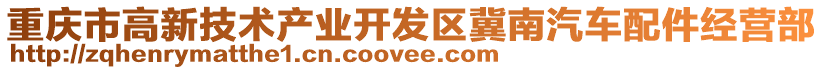 重庆市高新技术产业开发区冀南汽车配件经营部
http://zqhenrymatthe1.cn.coovee.com